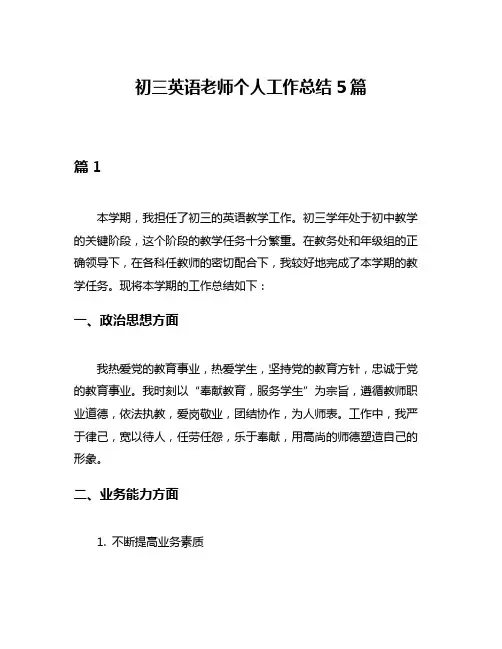 初三英语老师个人工作总结 5 篇

篇 1

本学期，我担任了初三的英语教学工作。初三学年处于初中教学的关键阶段，这个阶段的教学任务十分繁重。在教务处和年级组的正确领导下，在各科任教师的密切配合下，我较好地完成了本学期的教学任务。现将本学期的工作总结如下：

一、政治思想方面

我热爱党的教育事业，热爱学生，坚持党的教育方针，忠诚于党的教育事业。我时刻以“奉献教育，服务学生”为宗旨，遵循教师职业道德，依法执教，爱岗敬业，团结协作，为人师表。工作中，我严于律己，宽以待人，任劳任怨，乐于奉献，用高尚的师德塑造自己的形象。

二、业务能力方面

1. 不断提高业务素质